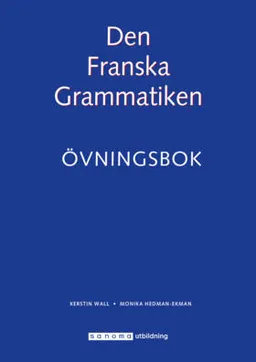 Den Franska Grammatiken

ÖVNINGSBOK

KERSTIN WALL • MONIKA HEDMAN-EKMAN

sanoma utbildning